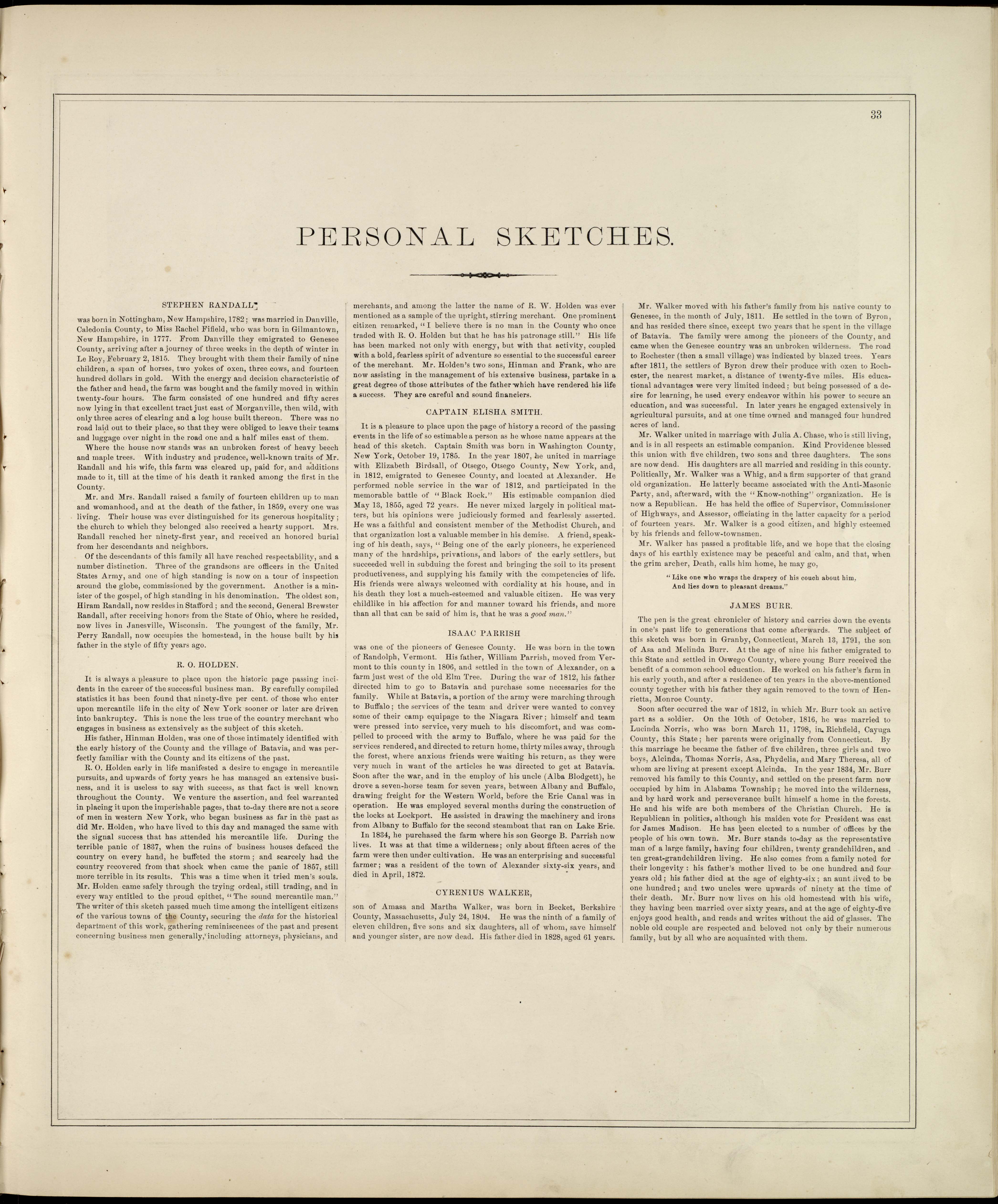 33

PERSONAL SKETCHES.

STEPHEN RANDALL

was born in Nottingham, New Hampshire, 1782; was married in Danville, Caledonia County, to Miss Rachel Fifield, who was born in Gilmantown, New Hampshire, in 1777. From Danville they emigrated to Genesee County, arriving after a journey of three weeks in the depth of winter in Le Roy, February 2, 1815. They brought with them their family of nine children, a span of horses, two yokes of oxen, three cows, and fourteen hundred dollars in gold. With the energy and decision characteristic of the father and head, the farm was bought and the family moved in within twenty-four hours. The farm consisted of one hundred and fifty acres now lying in that excellent tract just east of Morganville, then wild, with only three acres of clearing and a log house built thereon. There was no road laid out to their place, so that they were obliged to leave their teams and luggage over night in the road one and a half miles east of them.

Where the house now stands was an unbroken forest of heavy beech and maple trees. With industry and prudence, well-known traits of Mr. Randall and his wife, this farm was cleared up, paid for, and additions made to it, till at the time of his death it ranked among the first in the County.

Mr. and Mrs. Randall raised a family of fourteen children up to man and womanhood, and at the death of the father, in 1859, every one was living. Their house was ever distinguished for its generous hospitality; the church to which they belonged also received a hearty support. Mrs. Randall reached her ninety-first year, and received an honored burial from her descendants and neighbors.

Of the descendants of this family all have reached respectability, and a number distinction. Three of the grandsons are officers in the United States Army, and one of high standing is now on a tour of inspection around the globe, commissioned by the government. Another is a minister of the gospel, of high standing in his denomination. The oldest son, Hiram Randall, now resides in Stafford; and the second, General Brewster Randall, after receiving honors from the State of Ohio, where he resided, now lives in Janesville, Wisconsin. The youngest of the family, Mr. Perry Randall, now occupies the homestead, in the house built by his father in the style of fifty years ago.

R. O. HOLDEN.

It is always a pleasure to place upon the historic page passing incidents in the career of the successful business man. By carefully compiled statistics it has been found that ninety-five per cent. of those who enter upon mercantile life in the city of New York sooner or later are driven into bankruptcy. This is none the less true of the country merchant who engages in business as extensively as the subject of this sketch.

His father, Hinman Holden, was one of those intimately identified with the early history of the County and the village of Batavia, and was perfectly familiar with the County and its citizens of the past.

R. O. Holden early in life manifested a desire to engage in mercantile pursuits, and upwards of forty years he has managed an extensive business, and it is useless to say with success, as that fact is well known throughout the County. We venture the assertion, and feel warranted in placing it upon the imperishable pages, that to-day there are not a score of men in western New York, who began business as far in the past as did Mr. Holden, who have lived to this day and managed the same with the signal success that has attended his mercantile life. During the terrible panic of 1837, when the ruins of business houses defaced the country on every hand, he buffeted the storm; and scarcely had the country recovered from that shock when came the panic of 1857, still more terrible in its results. This was a time when it tried men's souls. Mr. Holden came safely through the trying ordeal, still trading, and in every way entitled to the proud epithet, "The sound mercantile man." The writer of this sketch passed much time among the intelligent citizens of the various towns of the County, securing the data for the historical department of this work, gathering reminiscences of the past and present concerning business men generally, including attorneys, physicians, and merchants, and among the latter the name of R. W. Holden was ever mentioned as a sample of the upright, stirring merchant. One prominent citizen remarked, "I believe there is no man in the County who once traded with R. O. Holden but that he has his patronage still." His life has been marked not only with energy, but with that activity, coupled with a bold, fearless spirit of adventure so essential to the successful career of the merchant. Mr. Holden's two sons, Hinman and Frank, who are now assisting in the management of his extensive business, partake in a great degree of those attributes of the father which have rendered his life a success. They are careful and sound financiers.

CAPTAIN ELISHA SMITH.

It is a pleasure to place upon the page of history a record of the passing events in the life of so estimable a person as he whose name appears at the head of this sketch. Captain Smith was born in Washington County, New York, October 19, 1785. In the year 1807, he united in marriage with Elizabeth Birdsall, of Otsego, Otsego County, New York, and, in 1812, emigrated to Genesee County, and located at Alexander. He performed noble service in the war of 1812, and participated in the memorable battle of "Black Rock." His estimable companion died May 13, 1855, aged 72 years. He never mixed largely in political matters, but his opinions were judiciously formed and fearlessly asserted. He was a faithful and consistent member of the Methodist Church, and that organization lost a valuable member in his demise. A friend, speaking of his death, says, "Being one of the early pioneers, he experienced many of the hardships, privations, and labors of the early settlers, but succeeded well in subduing the forest and bringing the soil to its present productiveness, and supplying his family with the competencies of life. His friends were always welcomed with cordiality at his house, and in his death they lost a much-esteemed and valuable citizen. He was very childlike in his affection for and manner toward his friends, and more than all that can be said of him is, that he was a good man."

ISAAC PARRISH

was one of the pioneers of Genesee County. He was born in the town of Randolph, Vermont. His father, William Parrish, moved from Vermont to this county in 1806, and settled in the town of Alexander, on a farm just west of the old Elm Tree. During the war of 1812, his father directed him to go to Batavia and purchase some necessaries for the family. While at Batavia, a portion of the army were marching through to Buffalo; the services of the team and driver were wanted to convey some of their camp equipage to the Niagara River; himself and team were pressed into service, very much to his discomfort, and was compelled to proceed with the army to Buffalo, where he was paid for the services rendered, and directed to return home, thirty miles away, through the forest, where anxious friends were waiting his return, as they were very much in want of the articles he was directed to get at Batavia. Soon after the war, and in the employ of his uncle (Alba Blodgett), he drove a seven-horse team for seven years, between Albany and Buffalo, drawing freight for the Western World, before the Erie Canal was in operation. He was employed several months during the construction of the locks at Lockport. He assisted in drawing the machinery and irons from Albany to Buffalo for the second steamboat that ran on Lake Erie.

In 1834, he purchased the farm where his son George B. Parrish now lives. It was at that time a wilderness; only about fifteen acres of the farm were then under cultivation. He was an enterprising and successful farmer; was a resident of the town of Alexander sixty-six years, and died in April, 1872.

CYRENIUS WALKER,

son of Amasa and Martha Walker, was born in Becket, Berkshire County, Massachusetts, July 24, 1804. He was the ninth of a family of eleven children, five sons and six daughters, all of whom, save himself and younger sister, are now dead. His father died in 1828, aged 61 years.

Mr. Walker moved with his father's family from his native county to Genesee, in the month of July, 1811. He settled in the town of Byron, and has resided there since, except two years that he spent in the village of Batavia. The family were among the pioneers of the County, and came when the Genesee country was an unbroken wilderness. The road to Rochester (then a small village) was indicated by blazed trees. Years after 1811, the settlers of Byron drew their produce with oxen to Rochester, the nearest market, a distance of twenty-five miles. His educational advantages were very limited indeed; but being possessed of a desire for learning, he used every endeavor within his power to secure an education, and was successful. In later years he engaged extensively in agricultural pursuits, and at one time owned and managed four hundred acres of land.

Mr. Walker united in marriage with Julia A. Chase, who is still living, and is in all respects an estimable companion. Kind Providence blessed this union with five children, two sons and three daughters. The sons are now dead. His daughters are all married and residing in this county. Politically, Mr. Walker was a Whig, and a firm supporter of that grand old organization. He latterly became associated with the Anti-Masonic Party, and, afterward, with the "Know-nothing" organization. He is now a Republican. He has held the office of Supervisor, Commissioner of Highways, and Assessor, officiating in the latter capacity for a period of fourteen years. Mr. Walker is a good citizen, and highly esteemed by his friends and fellow-townsmen.

Mr. Walker has passed a profitable life, and we hope that the closing days of his earthly existence may be peaceful and calm, and that, when the grim archer, Death, calls him home, he may go,

"Like one who wraps the drapery of his couch about him,
And lies down to pleasant dreams."

JAMES BURR.

The pen is the great chronicler of history and carries down the events in one's past life to generations that come afterwards. The subject of this sketch was born in Granby, Connecticut, March 13, 1791, the son of Asa and Melinda Burr. At the age of nine his father emigrated to this State and settled in Oswego County, where young Burr received the benefit of a common school education. He worked on his father's farm in his early youth, and after a residence of ten years in the above-mentioned county together with his father they again removed to the town of Henrietta, Monroe County.

Soon after occurred the war of 1812, in which Mr. Burr took an active part as a soldier. On the 10th of October, 1816, he was married to Lucinda Norris, who was born March 11, 1798, in Richfield, Cayuga County, this State; her parents were originally from Connecticut. By this marriage he became the father of five children, three girls and two boys, Alcinda, Thomas Norris, Asa, Phydelia, and Mary Theresa, all of whom are living at present except Alcinda. In the year 1834, Mr. Burr removed his family to this County, and settled on the present farm now occupied by him in Alabama Township; he moved into the wilderness, and by hard work and perseverance built himself a home in the forests. He and his wife are both members of the Christian Church. He is Republican in politics, although his maiden vote for President was cast for James Madison. He has been elected to a number of offices by the people of his own town. Mr. Burr stands to-day as the representative man of a large family, having four children, twenty grandchildren, and ten great-grandchildren living. He also comes from a family noted for their longevity: his father's mother lived to be one hundred and four years old; his father died at the age of eighty-six; an aunt lived to be one hundred; and two uncles were upwards of ninety at the time of their death. Mr. Burr now lives on his old homestead with his wife, they having been married over sixty years, and at the age of eighty-five enjoys good health, and reads and writes without the aid of glasses. The noble old couple are respected and beloved not only by their numerous family, but by all who are acquainted with them.